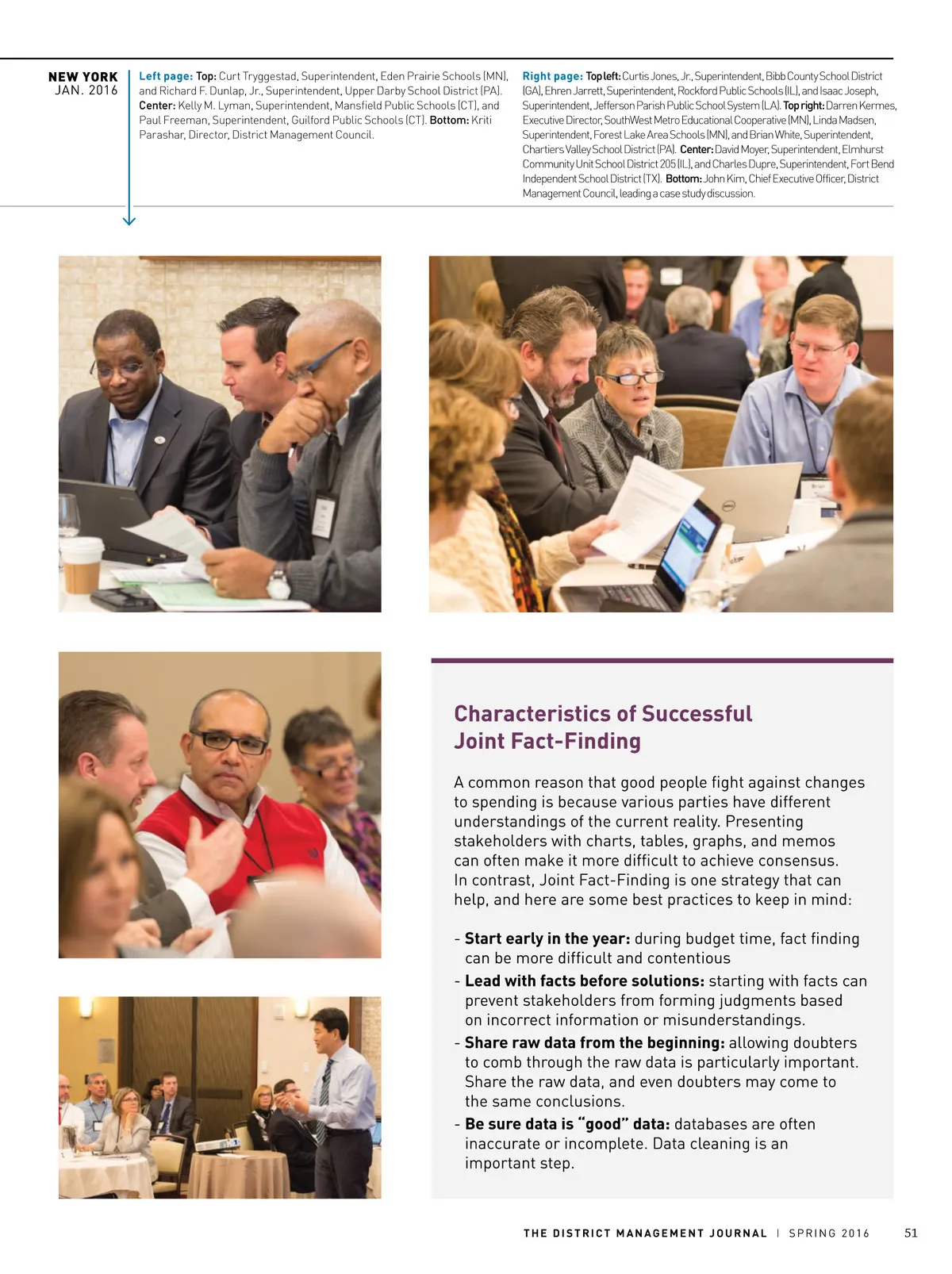 NEW YORK
JAN. 2016

Left page: Top: Curt Tryggestad, Superintendent, Eden Prairie Schools (MN), and Richard F. Dunlap, Jr., Superintendent, Upper Darby School District (PA). Center: Kelly M. Lyman, Superintendent, Mansfield Public Schools (CT), and Paul Freeman, Superintendent, Guilford Public Schools (CT). Bottom: Kriti Parashar, Director, District Management Council.

Right page: Top left: Curtis Jones, Jr., Superintendent, Bibb County School District (GA), Ehren Jarrett, Superintendent, Rockford Public Schools (IL), and Isaac Joseph, Superintendent, Jefferson Parish Public School System (LA). Top right: Darren Kermes, Executive Director, SouthWest Metro Educational Cooperative (MN), Linda Madsen, Superintendent, Forest Lake Area Schools (MN), and Brian White, Superintendent, Chartiers Valley School District (PA). Center: David Moyer, Superintendent, Elmhurst Community Unit School District 205 (IL), and Charles Dupre, Superintendent, Fort Bend Independent School District (TX). Bottom: John Kim, Chief Executive Officer, District Management Council, leading a case study discussion.

Characteristics of Successful Joint Fact-Finding

A common reason that good people fight against changes to spending is because various parties have different understandings of the current reality. Presenting stakeholders with charts, tables, graphs, and memos can often make it more difficult to achieve consensus. In contrast, Joint Fact-Finding is one strategy that can help, and here are some best practices to keep in mind:

- Start early in the year: during budget time, fact finding can be more difficult and contentious
- Lead with facts before solutions: starting with facts can prevent stakeholders from forming judgments based on incorrect information or misunderstandings.
- Share raw data from the beginning: allowing doubters to comb through the raw data is particularly important. Share the raw data, and even doubters may come to the same conclusions.
- Be sure data is "good" data: databases are often inaccurate or incomplete. Data cleaning is an important step.

THE DISTRICT MANAGEMENT JOURNAL | SPRING 2016 51